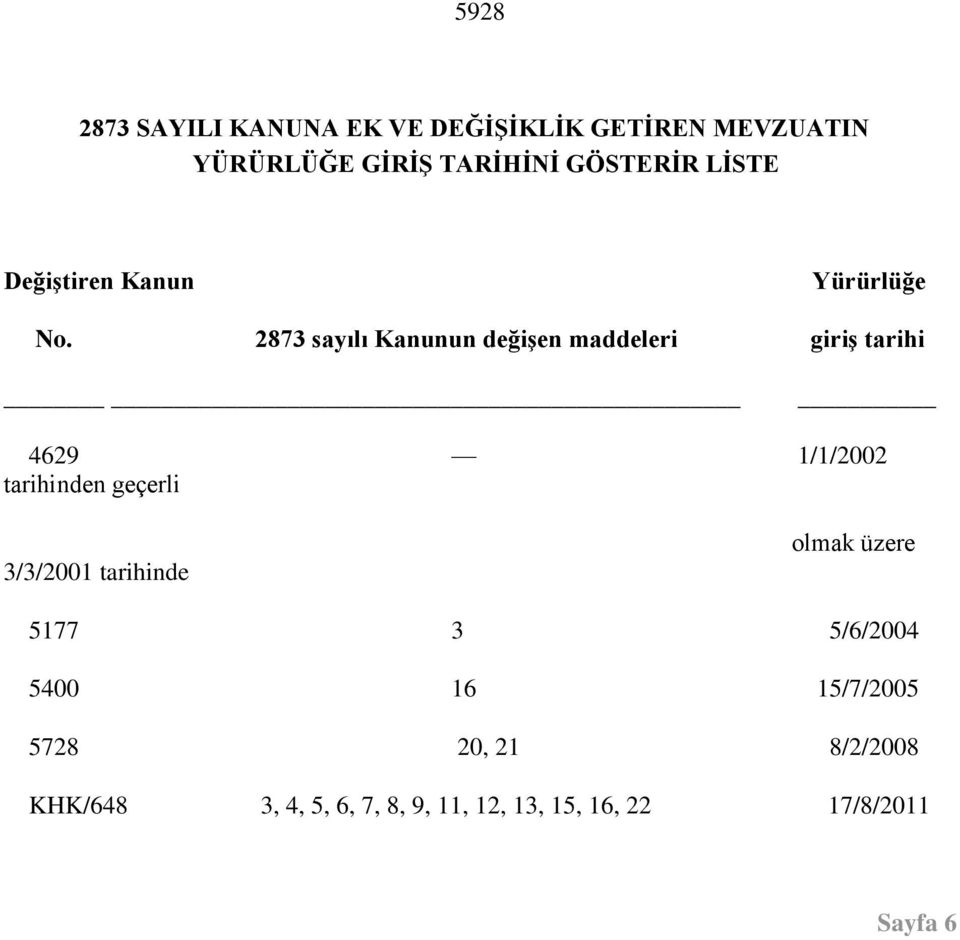 5928

2873 SAYILI KANUNA EK VE DEĞİŞİKLİK GETİREN MEVZUATIN YÜRÜRLÜĞE GİRİŞ TARİHİNİ GÖSTERİR LİSTE

| Değiştiren Kanun No. | 2873 sayılı Kanunun değişen maddeleri | Yürürlüğe giriş tarihi |
|---|---|---|
| 4629 | — | 1/1/2002 tarihinden geçerli olmak üzere 3/3/2001 tarihinde |
| 5177 | 3 | 5/6/2004 |
| 5400 | 16 | 15/7/2005 |
| 5728 | 20, 21 | 8/2/2008 |
| KHK/648 | 3, 4, 5, 6, 7, 8, 9, 11, 12, 13, 15, 16, 22 | 17/8/2011 |

Sayfa 6